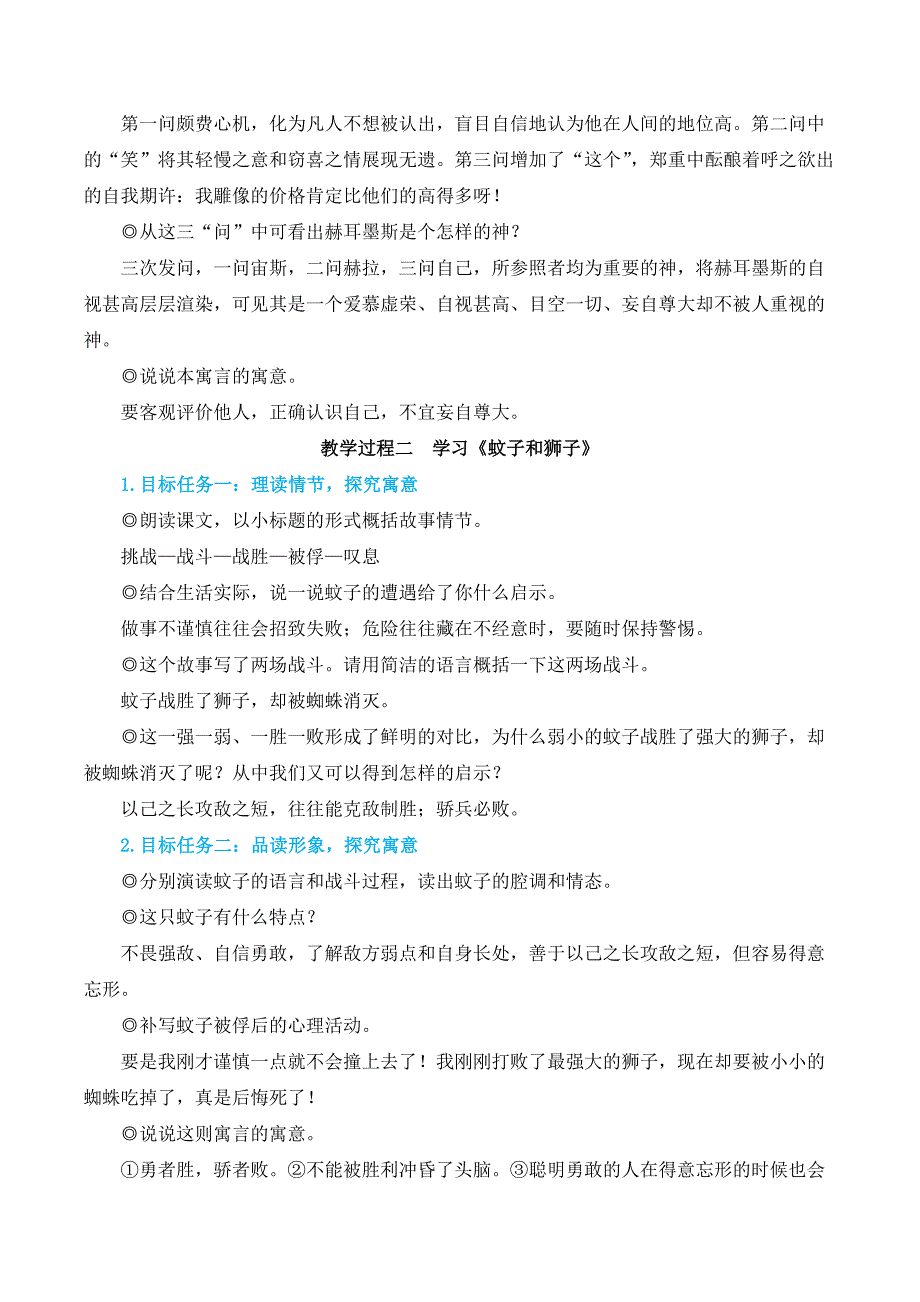 第一问颇费心机，化为凡人不想被认出，盲目自信地认为他在人间的地位高。第二问中的“笑”将其轻慢之意和窃喜之情展现无遗。第三问增加了“这个”，郑重中酝酿着呼之欲出的自我期许：我雕像的价格肯定比他们的高得多呀！

◎从这三“问”中可看出赫耳墨斯是个怎样的神？

三次发问，一问宙斯，二问赫拉，三问自己，所参照者均为重要的神，将赫耳墨斯的自视甚高层层渲染，可见其是一个爱慕虚荣、自视甚高、目空一切、妄自尊大却不被人重视的神。

◎说说本寓言的寓意。

要客观评价他人，正确认识自己，不宜妄自尊大。

教学过程二　学习《蚊子和狮子》

1.目标任务一：理读情节，探究寓意

◎朗读课文，以小标题的形式概括故事情节。

挑战—战斗—战胜—被俘—叹息

◎结合生活实际，说一说蚊子的遭遇给了你什么启示。

做事不谨慎往往会招致失败；危险往往藏在不经意时，要随时保持警惕。

◎这个故事写了两场战斗。请用简洁的语言概括一下这两场战斗。

蚊子战胜了狮子，却被蜘蛛消灭。

◎这一强一弱、一胜一败形成了鲜明的对比，为什么弱小的蚊子战胜了强大的狮子，却被蜘蛛消灭了呢？从中我们又可以得到怎样的启示？

以己之长攻敌之短，往往能克敌制胜；骄兵必败。

2.目标任务二：品读形象，探究寓意

◎分别演读蚊子的语言和战斗过程，读出蚊子的腔调和情态。

◎这只蚊子有什么特点？

不畏强敌、自信勇敢，了解敌方弱点和自身长处，善于以己之长攻敌之短，但容易得意忘形。

◎补写蚊子被俘后的心理活动。

要是我刚才谨慎一点就不会撞上去了！我刚刚打败了最强大的狮子，现在却要被小小的蜘蛛吃掉了，真是后悔死了！

◎说说这则寓言的寓意。

①勇者胜，骄者败。②不能被胜利冲昏了头脑。③聪明勇敢的人在得意忘形的时候也会